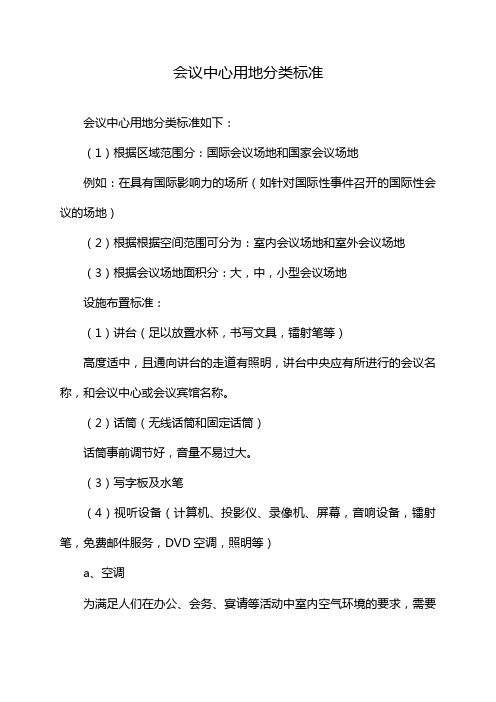 会议中心用地分类标准

会议中心用地分类标准如下：

（1）根据区域范围分：国际会议场地和国家会议场地

例如：在具有国际影响力的场所（如针对国际性事件召开的国际性会议的场地）

（2）根据根据空间范围可分为：室内会议场地和室外会议场地

（3）根据会议场地面积分：大，中，小型会议场地

设施布置标准：

（1）讲台（足以放置水杯，书写文具，镭射笔等）

高度适中，且通向讲台的走道有照明，讲台中央应有所进行的会议名称，和会议中心或会议宾馆名称。

（2）话筒（无线话筒和固定话筒）

话筒事前调节好，音量不易过大。

（3）写字板及水笔

（4）视听设备（计算机、投影仪、录像机、屏幕，音响设备，镭射笔，免费邮件服务，DVD 空调，照明等）

a、空调

为满足人们在办公、会务、宴请等活动中室内空气环境的要求，需要